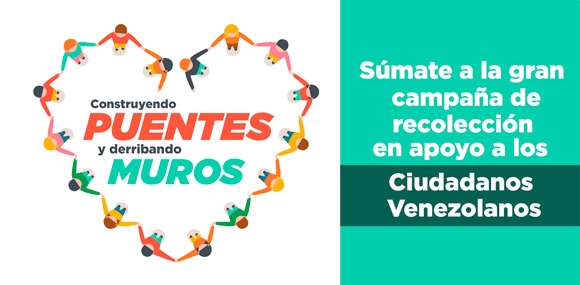 Construyendo
PUENTES
y derribando
MUROS

Súmate a la gran campaña de recolección en apoyo a los

Ciudadanos Venezolanos